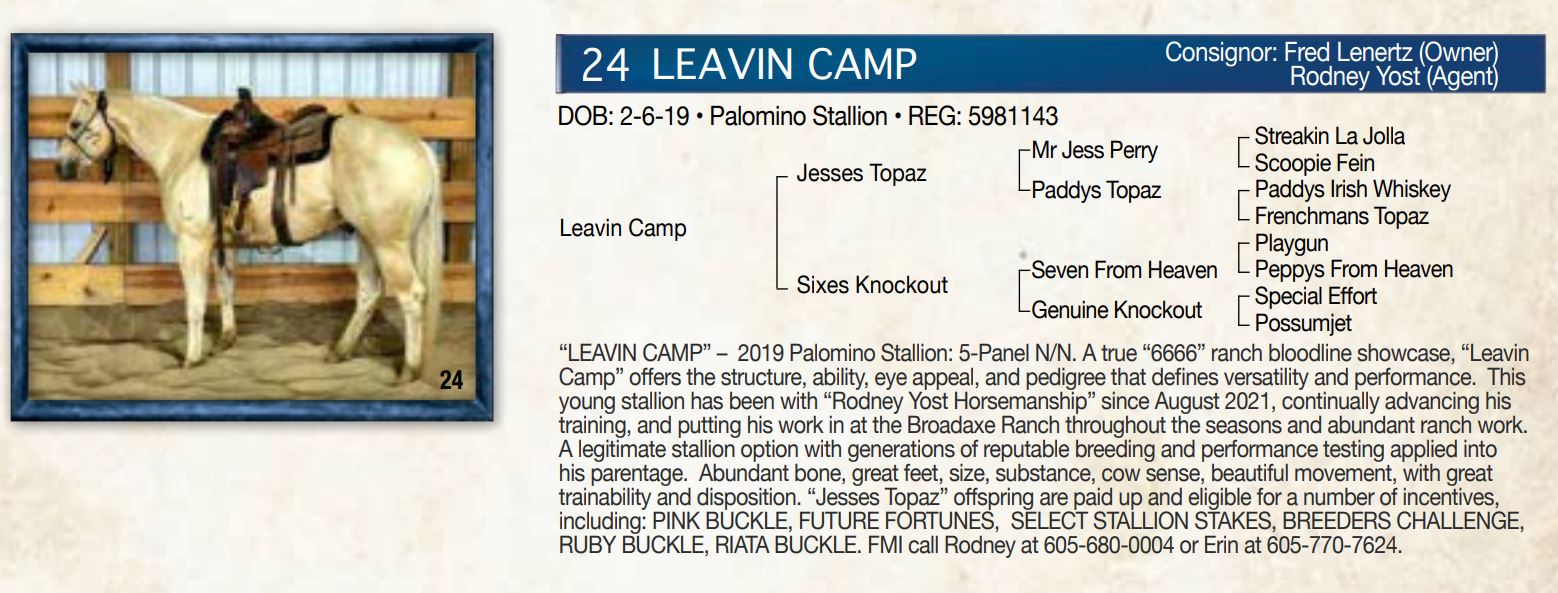 24

24 LEAVIN CAMP

Consignor: Fred Lenertz (Owner)
Rodney Yost (Agent)

DOB: 2-6-19 • Palomino Stallion • REG: 5981143

Leavin Camp

Jesses Topaz

Sixes Knockout

Mr Jess Perry

Paddys Topaz

Seven From Heaven

Genuine Knockout

Streakin La Jolla
Scoopie Fein
Paddys Irish Whiskey
Frenchmans Topaz
Playgun
Peppys From Heaven
Special Effort
Possumjet

"LEAVIN CAMP" – 2019 Palomino Stallion: 5-Panel N/N. A true "6666" ranch bloodline showcase, "Leavin Camp" offers the structure, ability, eye appeal, and pedigree that defines versatility and performance. This young stallion has been with "Rodney Yost Horsemanship" since August 2021, continually advancing his training, and putting his work in at the Broadaxe Ranch throughout the seasons and abundant ranch work. A legitimate stallion option with generations of reputable breeding and performance testing applied into his parentage. Abundant bone, great feet, size, substance, cow sense, beautiful movement, with great trainability and disposition. "Jesses Topaz" offspring are paid up and eligible for a number of incentives, including: PINK BUCKLE, FUTURE FORTUNES, SELECT STALLION STAKES, BREEDERS CHALLENGE, RUBY BUCKLE, RIATA BUCKLE. FMI call Rodney at 605-680-0004 or Erin at 605-770-7624.